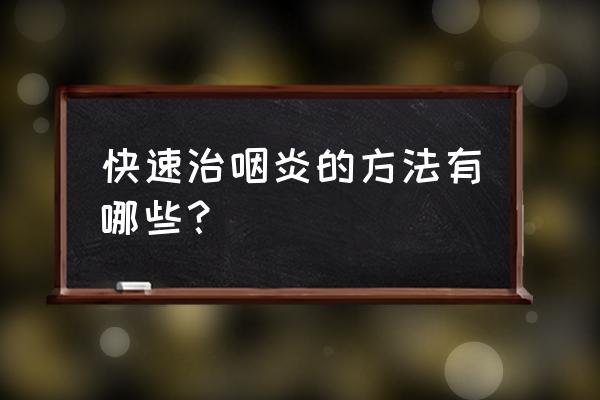 快速治咽炎的方法有哪些？